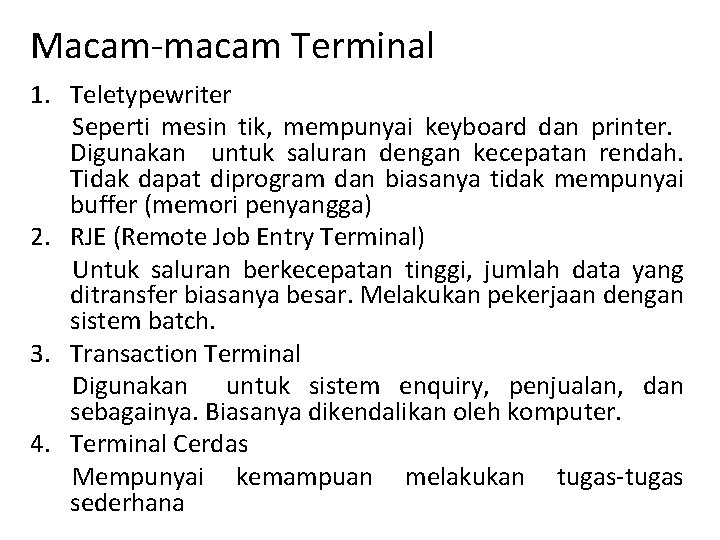 Macam-macam Terminal

1. Teletypewriter

Seperti mesin tik, mempunyai keyboard dan printer. Digunakan untuk saluran dengan kecepatan rendah. Tidak dapat diprogram dan biasanya tidak mempunyai buffer (memori penyangga)

2. RJE (Remote Job Entry Terminal)

Untuk saluran berkecepatan tinggi, jumlah data yang ditransfer biasanya besar. Melakukan pekerjaan dengan sistem batch.

3. Transaction Terminal

Digunakan untuk sistem enquiry, penjualan, dan sebagainya. Biasanya dikendalikan oleh komputer.

4. Terminal Cerdas

Mempunyai kemampuan melakukan tugas-tugas sederhana